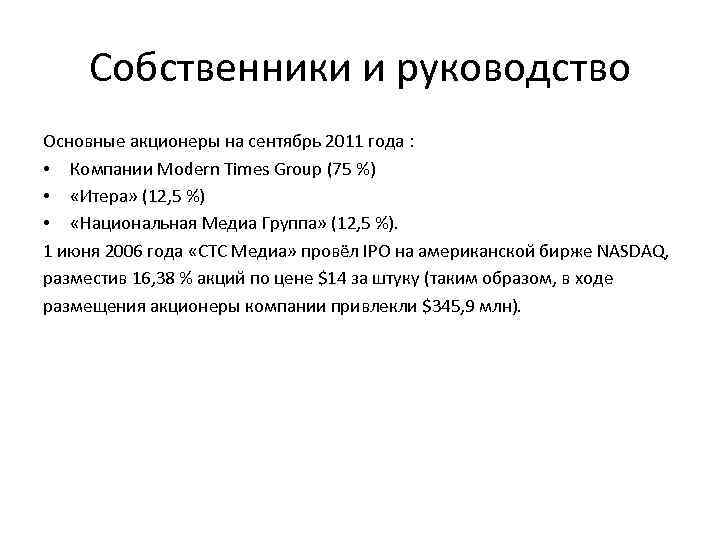 Собственники и руководство

Основные акционеры на сентябрь 2011 года :

• Компании Modern Times Group (75 %)
• «Итера» (12,5 %)
• «Национальная Медиа Группа» (12,5 %).

1 июня 2006 года «СТС Медиа» провёл IPO на американской бирже NASDAQ, разместив 16,38 % акций по цене \$14 за штуку (таким образом, в ходе размещения акционеры компании привлекли \$345,9 млн).